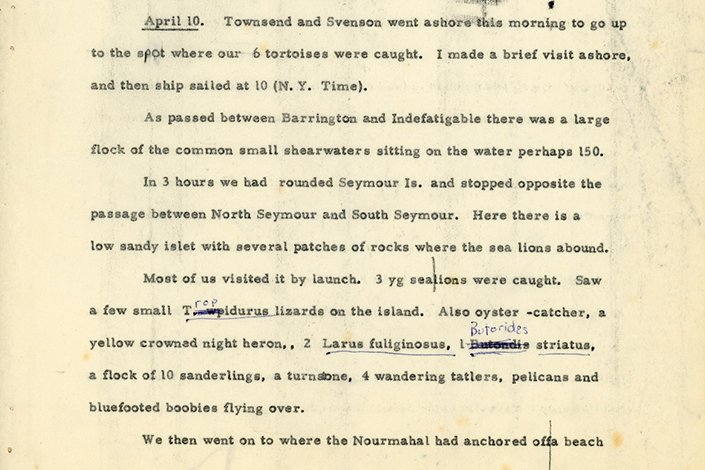 April 10. Townsend and Svenson went ashore this morning to go up to the spot where our 6 tortoises were caught. I made a brief visit ashore, and then ship sailed at 10 (N. Y. Time).

As passed between Barrington and Indefatigable there was a large flock of the common small shearwaters sitting on the water perhaps 150.

In 3 hours we had rounded Seymour Is. and stopped opposite the passage between North Seymour and South Seymour. Here there is a low sandy islet with several patches of rocks where the sea lions abound.

Most of us visited it by launch. 3 yg sealions were caught. Saw a few small Tropidurus lizards on the island. Also oyster -catcher, a yellow crowned night heron,, 2 Larus fuliginosus, 1 Butorides striatus, a flock of 10 sanderlings, a turnstone, 4 wandering tatlers, pelicans and bluefooted boobies flying over.

We then went on to where the Nourmahal had anchored off a beach